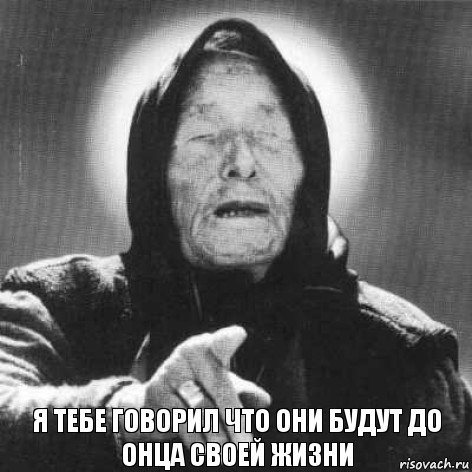 Я ТЕБЕ ГОВОРИЛ ЧТО ОНИ БУДУТ ДО ОНЦА СВОЕЙ ЖИЗНИ

risovach.ru